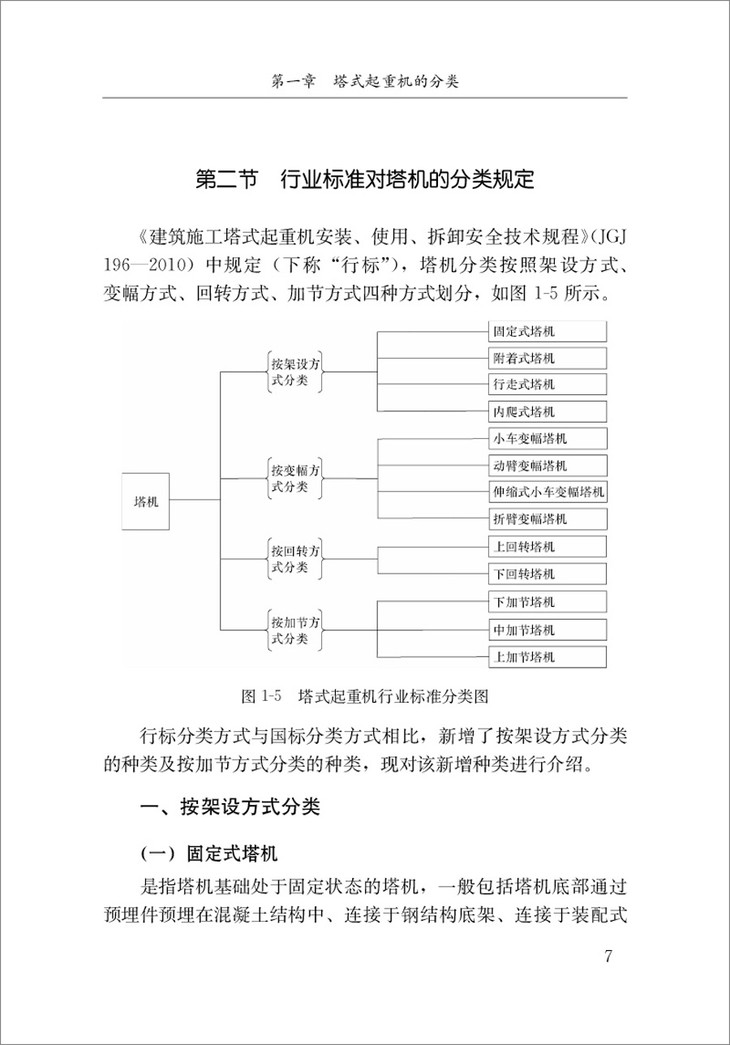 第一章　塔式起重机的分类

第二节　行业标准对塔机的分类规定

《建筑施工塔式起重机安装、使用、拆卸安全技术规程》(JGJ 196—2010) 中规定（下称“行标”），塔机分类按照架设方式、变幅方式、回转方式、加节方式四种方式划分，如图 1-5 所示。

塔机

按架设方式分类

固定式塔机

附着式塔机

行走式塔机

内爬式塔机

按变幅方式分类

小车变幅塔机

动臂变幅塔机

伸缩式小车变幅塔机

折臂变幅塔机

按回转方式分类

上回转塔机

下回转塔机

按加节方式分类

下加节塔机

中加节塔机

上加节塔机

图 1-5　塔式起重机行业标准分类图

行标分类方式与国标分类方式相比，新增了按架设方式分类的种类及按加节方式分类的种类，现对该新增种类进行介绍。

一、按架设方式分类

（一）固定式塔机

是指塔机基础处于固定状态的塔机，一般包括塔机底部通过预埋件预埋在混凝土结构中、连接于钢结构底架、连接于装配式

7